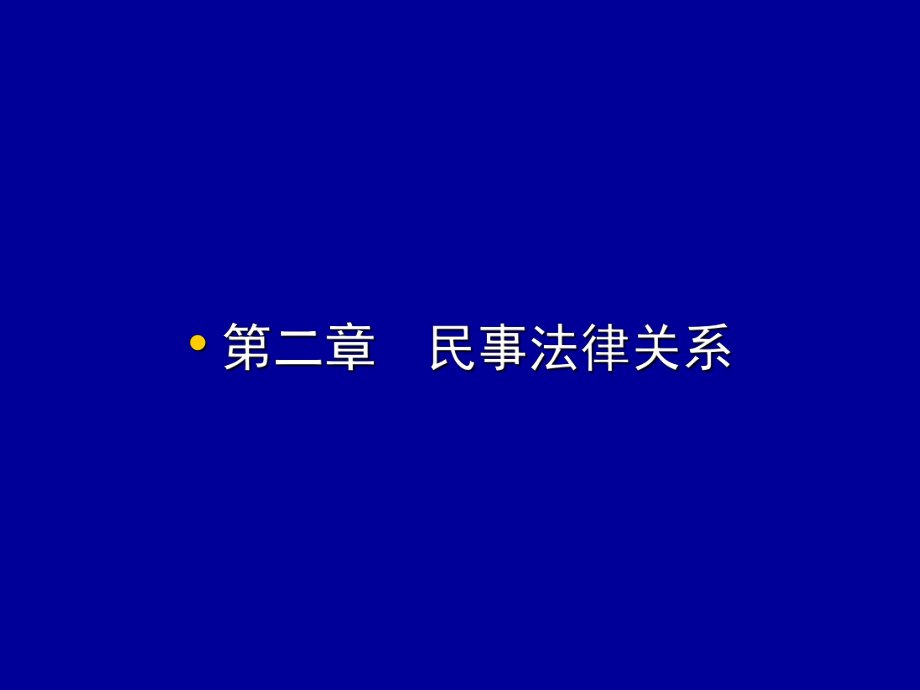 • 第二章　民事法律关系